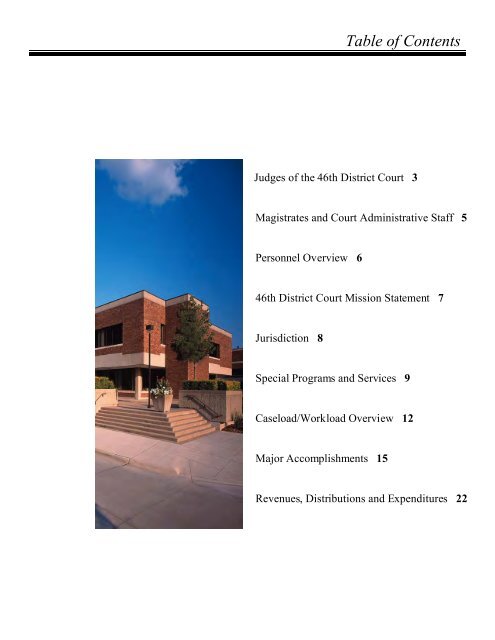 Table of Contents

Judges of the 46th District Court 3

Magistrates and Court Administrative Staff 5

Personnel Overview 6

46th District Court Mission Statement 7

Jurisdiction 8

Special Programs and Services 9

Caseload/Workload Overview 12

Major Accomplishments 15

Revenues, Distributions and Expenditures 22